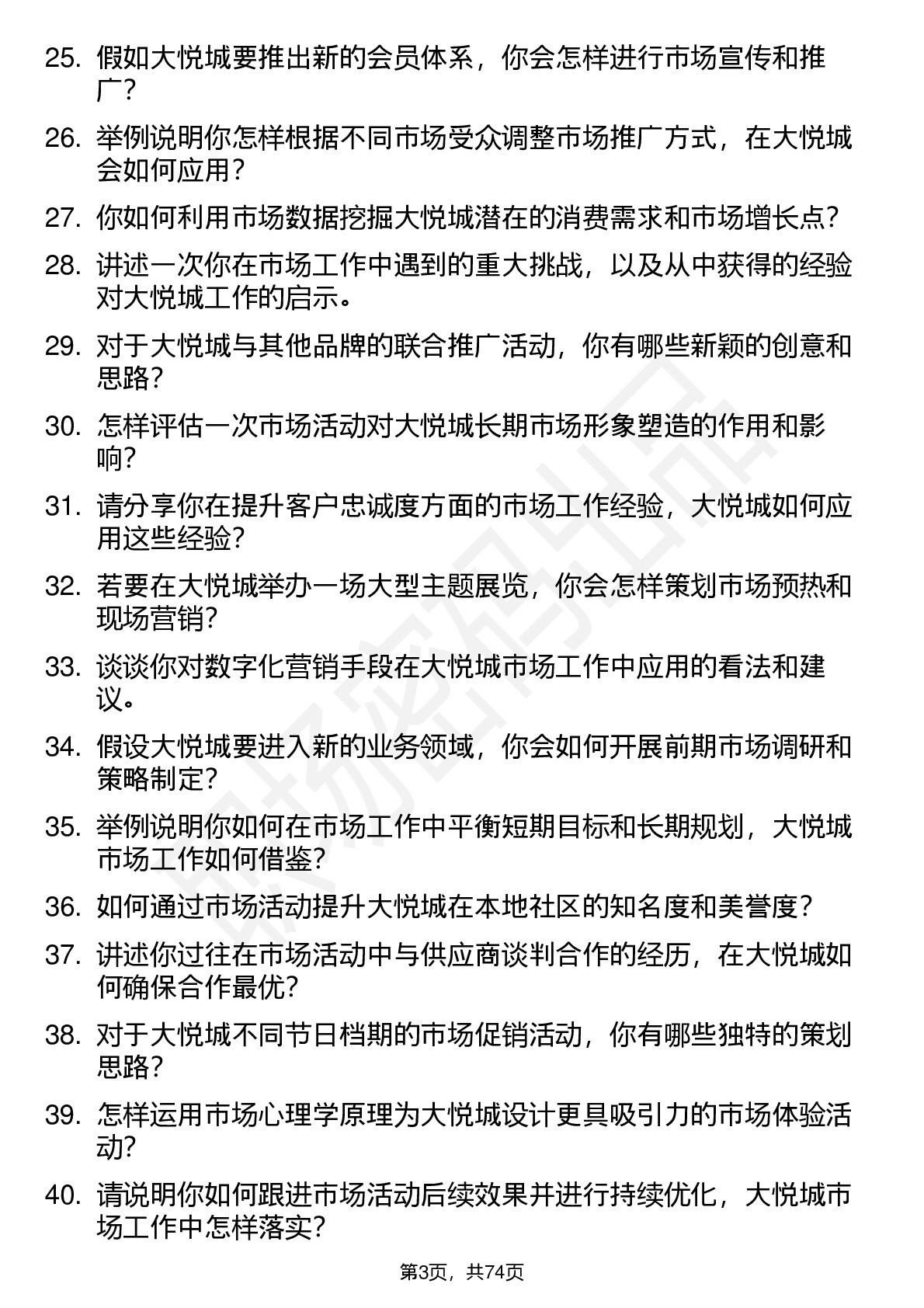 25. 假如大悦城要推出新的会员体系，你会怎样进行市场宣传和推广？

26. 举例说明你怎样根据不同市场受众调整市场推广方式，在大悦城会如何应用？

27. 你如何利用市场数据挖掘大悦城潜在的消费需求和市场增长点？

28. 讲述一次你在市场工作中遇到的重大挑战，以及从中获得的经验对大悦城工作的启示。

29. 对于大悦城与其他品牌的联合推广活动，你有哪些新颖的创意和思路？

30. 怎样评估一次市场活动对大悦城长期市场形象塑造的作用和影响？

31. 请分享你在提升客户忠诚度方面的市场工作经验，大悦城如何应用这些经验？

32. 若要在大悦城举办一场大型主题展览，你会怎样策划市场预热和现场营销？

33. 谈谈你对数字化营销手段在大悦城市场工作中应用的看法和建议。

34. 假设大悦城要进入新的业务领域，你会如何开展前期市场调研和策略制定？

35. 举例说明你如何在市场工作中平衡短期目标和长期规划，大悦城市场工作如何借鉴？

36. 如何通过市场活动提升大悦城在本地社区的知名度和美誉度？

37. 讲述你过往在市场活动中与供应商谈判合作的经历，在大悦城如何确保合作最优？

38. 对于大悦城不同节日档期的市场促销活动，你有哪些独特的策划思路？

39. 怎样运用市场心理学原理为大悦城设计更具吸引力的市场体验活动？

40. 请说明你如何跟进市场活动后续效果并进行持续优化，大悦城市场工作中怎样落实？

第3页，共74页